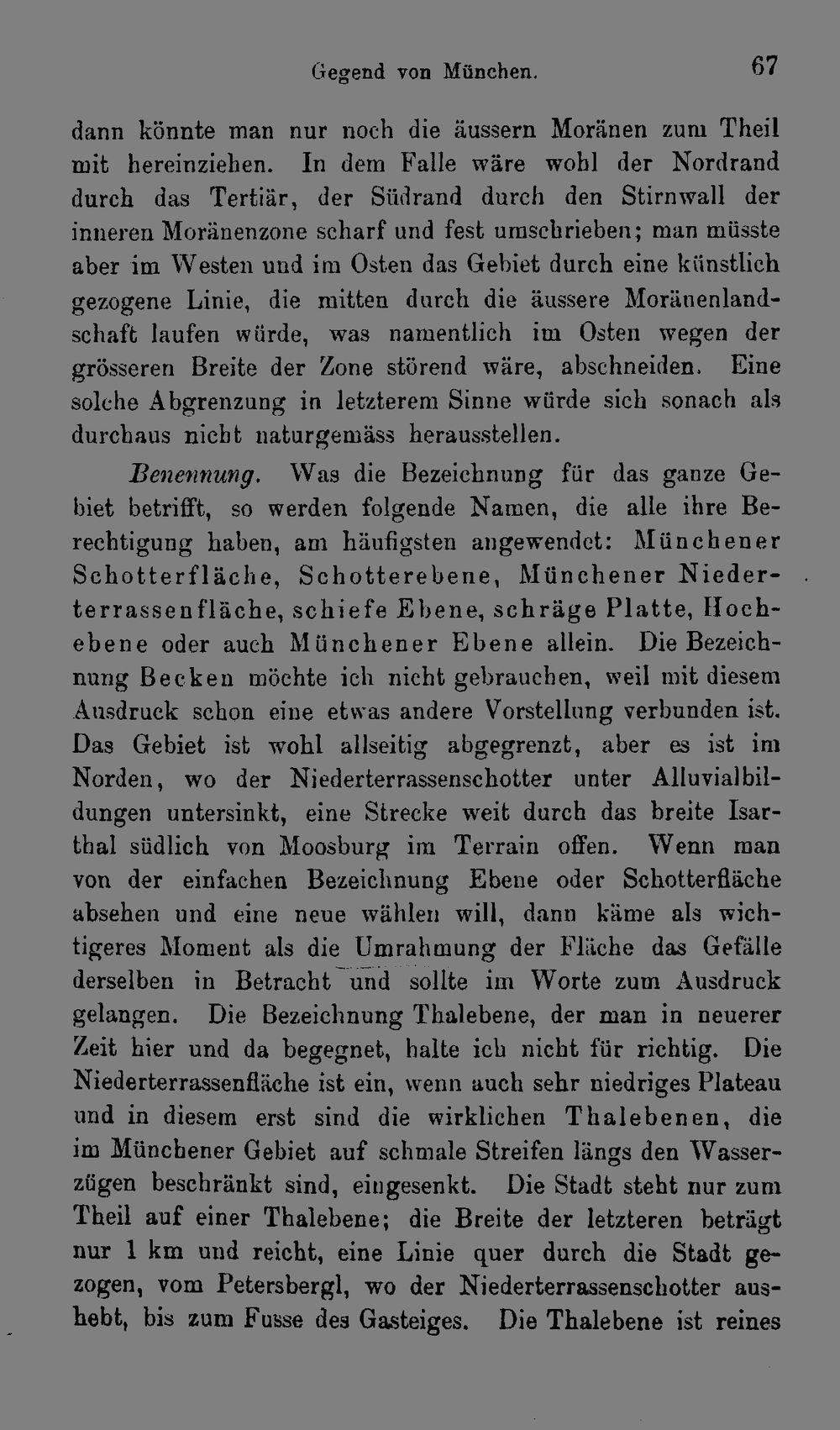 Gegend von München. 67

dann könnte man nur noch die äussern Moränen zum Theil mit hereinziehen. In dem Falle wäre wohl der Nordrand durch das Tertiär, der Südrand durch den Stirnwall der inneren Moränenzone scharf und fest umschrieben; man müsste aber im Westen und im Osten das Gebiet durch eine künstlich gezogene Linie, die mitten durch die äussere Moränenlandschaft laufen würde, was namentlich im Osten wegen der grösseren Breite der Zone störend wäre, abschneiden. Eine solche Abgrenzung in letzterem Sinne würde sich sonach als durchaus nicht naturgemäss herausstellen.

Benennung. Was die Bezeichnung für das ganze Gebiet betrifft, so werden folgende Namen, die alle ihre Berechtigung haben, am häufigsten angewendet: Münchener Schotterfläche, Schotterebene, Münchener Niederterrassenfläche, schiefe Ebene, schräge Platte, Hochebene oder auch Münchener Ebene allein. Die Bezeichnung Becken möchte ich nicht gebrauchen, weil mit diesem Ausdruck schon eine etwas andere Vorstellung verbunden ist. Das Gebiet ist wohl allseitig abgegrenzt, aber es ist im Norden, wo der Niederterrassenschotter unter Alluvialbildungen untersinkt, eine Strecke weit durch das breite Isarthal südlich von Moosburg im Terrain offen. Wenn man von der einfachen Bezeichnung Ebene oder Schotterfläche absehen und eine neue wählen will, dann käme als wichtigeres Moment als die Umrahmung der Fläche das Gefälle derselben in Betracht und sollte im Worte zum Ausdruck gelangen. Die Bezeichnung Thalebene, der man in neuerer Zeit hier und da begegnet, halte ich nicht für richtig. Die Niederterrassenfläche ist ein, wenn auch sehr niedriges Plateau und in diesem erst sind die wirklichen Thalebenen, die im Münchener Gebiet auf schmale Streifen längs den Wasserzügen beschränkt sind, eingesenkt. Die Stadt steht nur zum Theil auf einer Thalebene; die Breite der letzteren beträgt nur 1 km und reicht, eine Linie quer durch die Stadt gezogen, vom Petersbergl, wo der Niederterrassenschotter aushebt, bis zum Fusse des Gasteiges. Die Thalebene ist reines